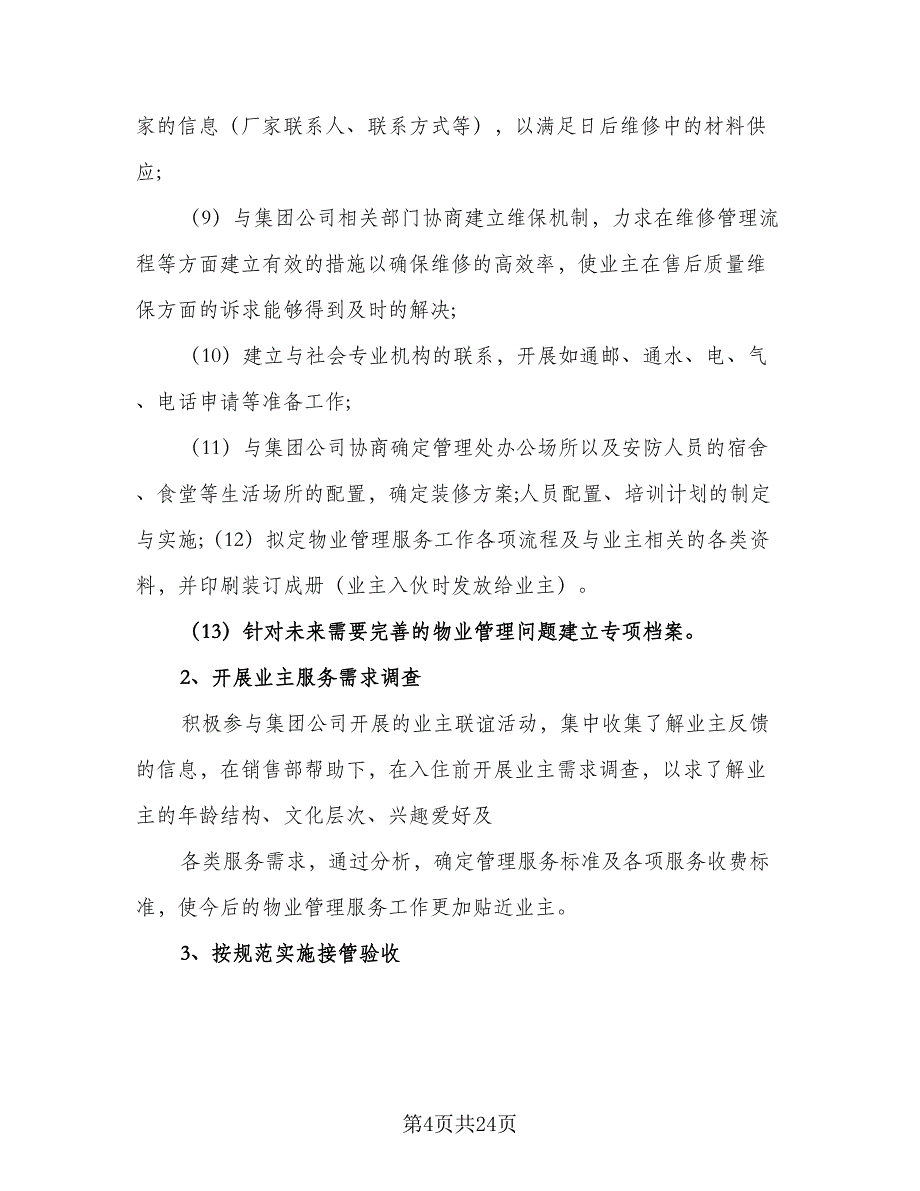 家的信息（厂家联系人、联系方式等），以满足日后维修中的材料供应;

（9）与集团公司相关部门协商建立维保机制，力求在维修管理流程等方面建立有效的措施以确保维修的高效率，使业主在售后质量维保方面的诉求能够得到及时的解决;

（10）建立与社会专业机构的联系，开展如通邮、通水、电、气、电话申请等准备工作;

（11）与集团公司协商确定管理处办公场所以及安防人员的宿舍、食堂等生活场所的配置，确定装修方案;人员配置、培训计划的制定与实施;（12）拟定物业管理服务工作各项流程及与业主相关的各类资料，并印刷装订成册（业主入伙时发放给业主）。

（13）针对未来需要完善的物业管理问题建立专项档案。

2、开展业主服务需求调查

积极参与集团公司开展的业主联谊活动，集中收集了解业主反馈的信息，在销售部帮助下，在入住前开展业主需求调查，以求了解业主的年龄结构、文化层次、兴趣爱好及

各类服务需求，通过分析，确定管理服务标准及各项服务收费标准，使今后的物业管理服务工作更加贴近业主。

3、按规范实施接管验收

第4页共24页